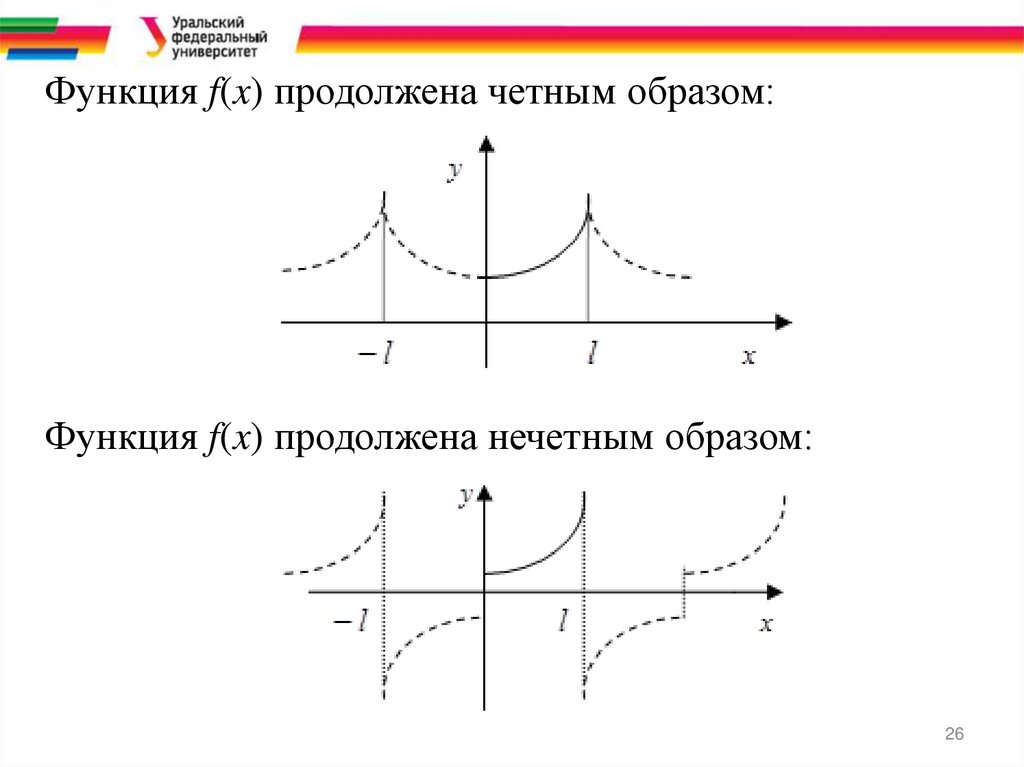 Уральский федеральный университет

Функция $f(x)$ продолжена четным образом:

$y$

$-l$

$l$

$x$

Функция $f(x)$ продолжена нечетным образом:

$y$

$-l$

$l$

$x$

26